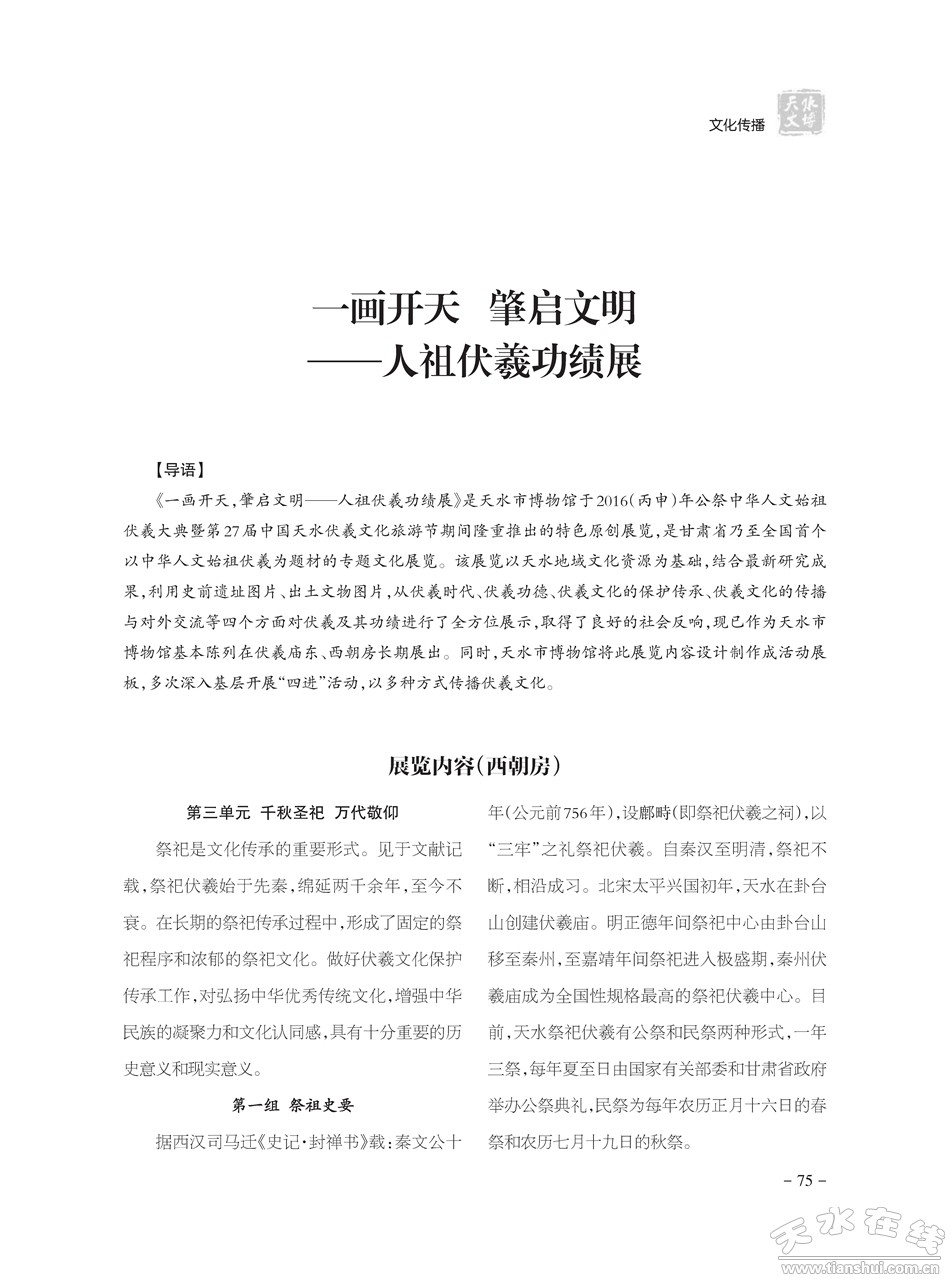 文化传播 天水文博

一画开天　肇启文明
——人祖伏羲功绩展

【导语】

《一画开天，肇启文明——人祖伏羲功绩展》是天水市博物馆于2016（丙申）年公祭中华人文始祖伏羲大典暨第27届中国天水伏羲文化旅游节期间隆重推出的特色原创展览，是甘肃省乃至全国首个以中华人文始祖伏羲为题材的专题文化展览。该展览以天水地域文化资源为基础，结合最新研究成果，利用史前遗址图片、出土文物图片，从伏羲时代、伏羲功德、伏羲文化的保护传承、伏羲文化的传播与对外交流等四个方面对伏羲及其功绩进行了全方位展示，取得了良好的社会反响，现已作为天水市博物馆基本陈列在伏羲庙东、西朝房长期展出。同时，天水市博物馆将此展览内容设计制作成活动展板，多次深入基层开展“四进”活动，以多种方式传播伏羲文化。

展览内容（西朝房）

第三单元　千秋圣祀　万代敬仰

祭祀是文化传承的重要形式。见于文献记载，祭祀伏羲始于先秦，绵延两千余年，至今不衰。在长期的祭祀传承过程中，形成了固定的祭祀程序和浓郁的祭祀文化。做好伏羲文化保护传承工作，对弘扬中华优秀传统文化，增强中华民族的凝聚力和文化认同感，具有十分重要的历史意义和现实意义。

第一组　祭祖史要

据西汉司马迁《史记·封禅书》载：秦文公十年（公元前756年），设鄜畤（即祭祀伏羲之祠），以“三牢”之礼祭祀伏羲。自秦汉至明清，祭祀不断，相沿成习。北宋太平兴国初年，天水在卦台山创建伏羲庙。明正德年间祭祀中心由卦台山移至秦州，至嘉靖年间祭祀进入极盛期，秦州伏羲庙成为全国性规格最高的祭祀伏羲中心。目前，天水祭祀伏羲有公祭和民祭两种形式，一年三祭，每年夏至日由国家有关部委和甘肃省政府举办公祭典礼，民祭为每年农历正月十六日的春祭和农历七月十九日的秋祭。

– 75 –

天水在线 www.tianshui.com.cn